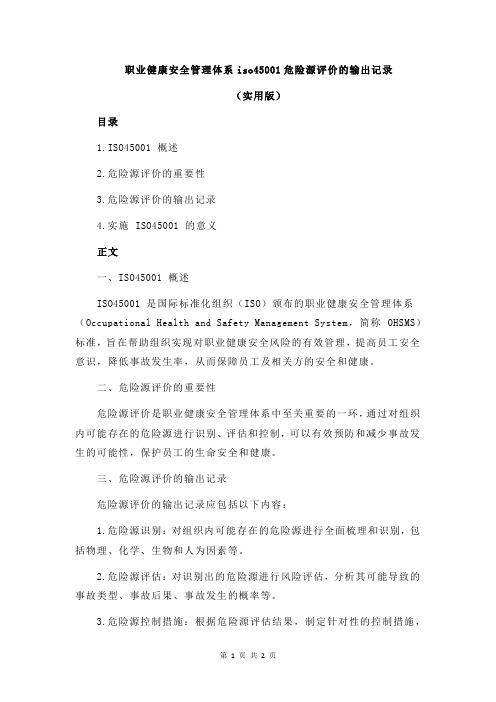 职业健康安全管理体系 iso45001 危险源评价的输出记录

（实用版）

目录

1.ISO45001 概述

2.危险源评价的重要性

3.危险源评价的输出记录

4.实施 ISO45001 的意义

正文

一、ISO45001 概述

ISO45001 是国际标准化组织（ISO）颁布的职业健康安全管理体系（Occupational Health and Safety Management System，简称 OHSMS）标准，旨在帮助组织实现对职业健康安全风险的有效管理，提高员工安全意识，降低事故发生率，从而保障员工及相关方的安全和健康。

二、危险源评价的重要性

危险源评价是职业健康安全管理体系中至关重要的一环，通过对组织内可能存在的危险源进行识别、评估和控制，可以有效预防和减少事故发生的可能性，保护员工的生命安全和健康。

三、危险源评价的输出记录

危险源评价的输出记录应包括以下内容：

1.危险源识别：对组织内可能存在的危险源进行全面梳理和识别，包括物理、化学、生物和人为因素等。

2.危险源评估：对识别出的危险源进行风险评估，分析其可能导致的事故类型、事故后果、事故发生的概率等。

3.危险源控制措施：根据危险源评估结果，制定针对性的控制措施，

第 1 页 共 2 页